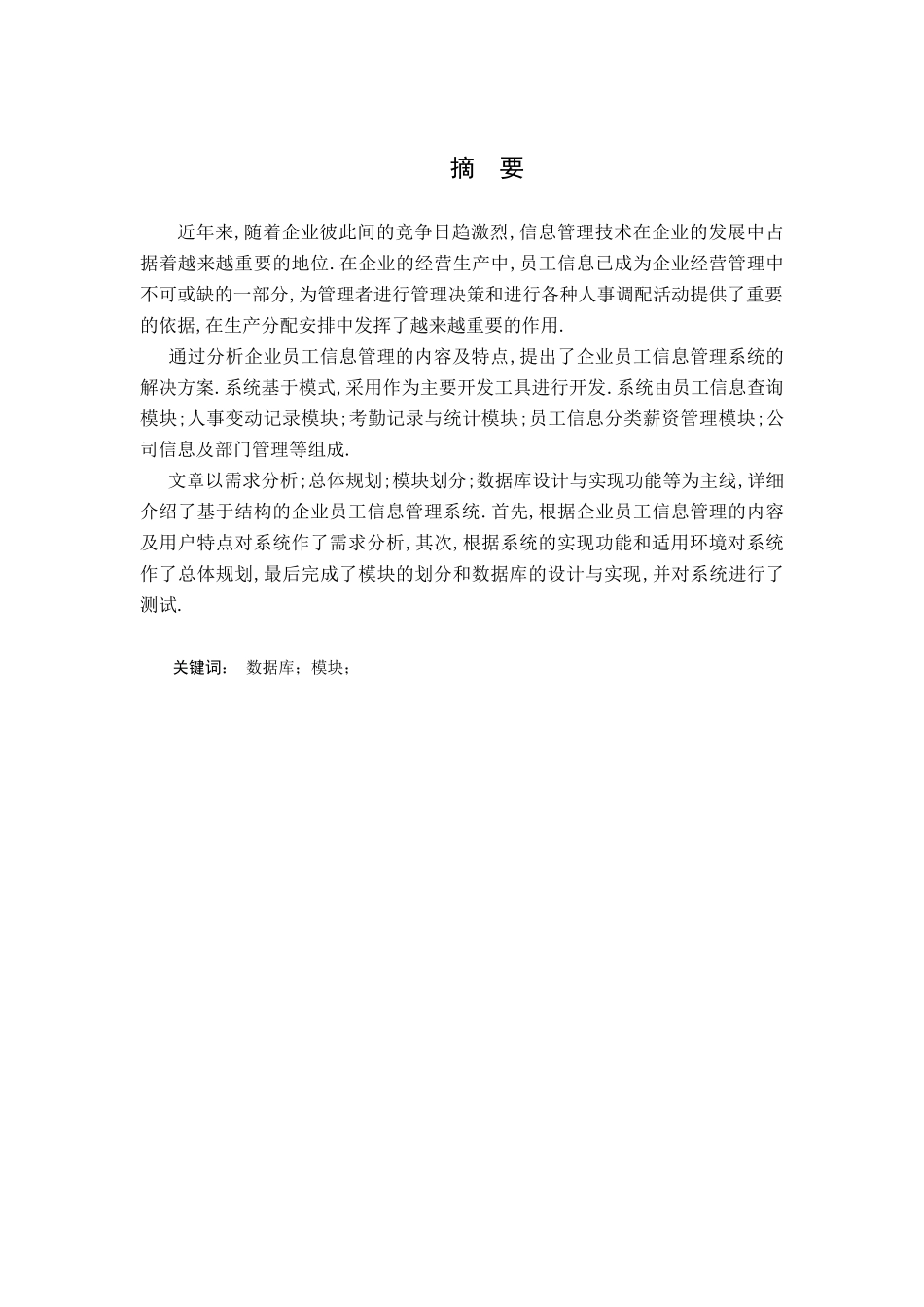 摘 要

近年来,随着企业彼此间的竞争日趋激烈,信息管理技术在企业的发展中占据着越来越重要的地位.在企业的经营生产中,员工信息已成为企业经营管理中不可或缺的一部分,为管理者进行管理决策和进行各种人事调配活动提供了重要的依据,在生产分配安排中发挥了越来越重要的作用.

通过分析企业员工信息管理的内容及特点,提出了企业员工信息管理系统的解决方案.系统基于模式,采用作为主要开发工具进行开发.系统由员工信息查询模块;人事变动记录模块;考勤记录与统计模块;员工信息分类薪资管理模块;公司信息及部门管理等组成.

文章以需求分析;总体规划;模块划分;数据库设计与实现功能等为主线,详细介绍了基于结构的企业员工信息管理系统.首先,根据企业员工信息管理的内容及用户特点对系统作了需求分析,其次,根据系统的实现功能和适用环境对系统作了总体规划,最后完成了模块的划分和数据库的设计与实现,并对系统进行了测试.

关键词: 数据库;模块;